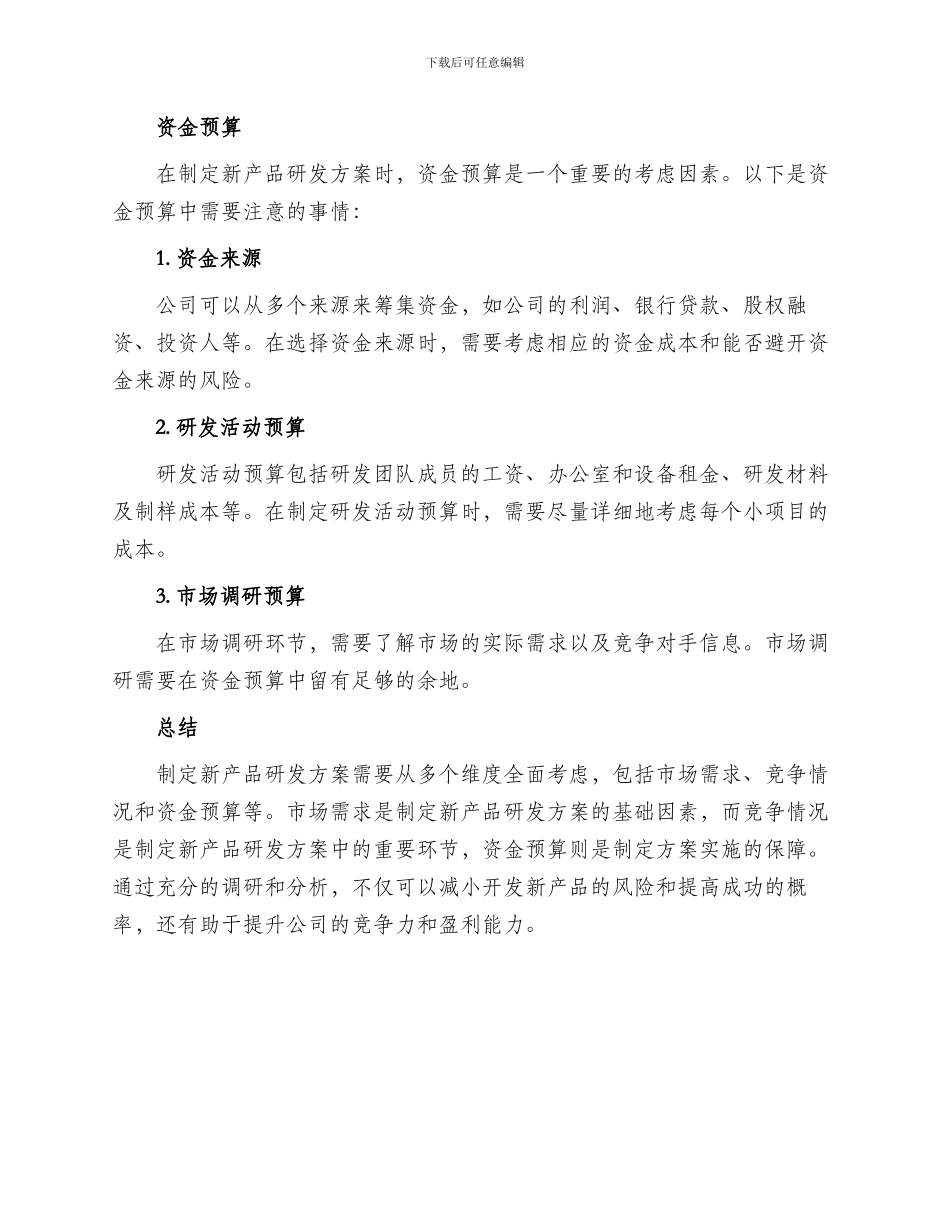 下载后可任意编辑

资金预算

在制定新产品研发方案时，资金预算是一个重要的考虑因素。以下是资金预算中需要注意的事情：

1. 资金来源

公司可以从多个来源来筹集资金，如公司的利润、银行贷款、股权融资、投资人等。在选择资金来源时，需要考虑相应的资金成本和能否避开资金来源的风险。

2. 研发活动预算

研发活动预算包括研发团队成员的工资、办公室和设备租金、研发材料及制样成本等。在制定研发活动预算时，需要尽量详细地考虑每个小项目的成本。

3. 市场调研预算

在市场调研环节，需要了解市场的实际需求以及竞争对手信息。市场调研需要在资金预算中留有足够的余地。

总结

制定新产品研发方案需要从多个维度全面考虑，包括市场需求、竞争情况和资金预算等。市场需求是制定新产品研发方案的基础因素，而竞争情况是制定新产品研发方案中的重要环节，资金预算则是制定方案实施的保障。通过充分的调研和分析，不仅可以减小开发新产品的风险和提高成功的概率，还有助于提升公司的竞争力和盈利能力。